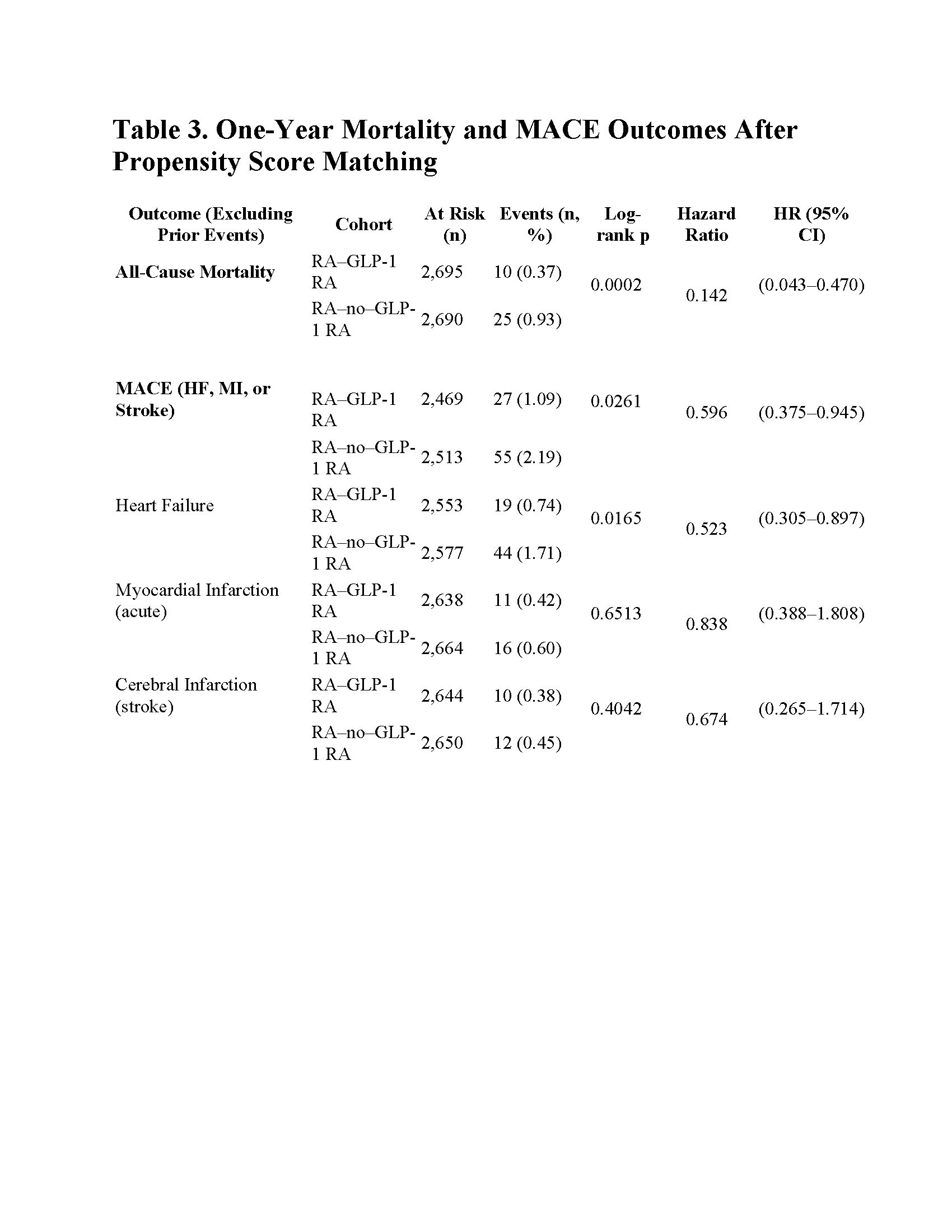 Table 3. One-Year Mortality and MACE Outcomes After Propensity Score Matching

| Outcome (Excluding Prior Events) | Cohort | At Risk (n) | Events (n, %) | Log-rank p | Hazard Ratio | HR (95% CI) |
|---|---|---|---|---|---|---|
| All-Cause Mortality | RA–GLP-1 RA | 2,695 | 10 (0.37) | 0.0002 | 0.142 | (0.043–0.470) |
| | RA–no–GLP-1 RA | 2,690 | 25 (0.93) | | | |
| MACE (HF, MI, or Stroke) | RA–GLP-1 RA | 2,469 | 27 (1.09) | 0.0261 | 0.596 | (0.375–0.945) |
| | RA–no–GLP-1 RA | 2,513 | 55 (2.19) | | | |
| Heart Failure | RA–GLP-1 RA | 2,553 | 19 (0.74) | 0.0165 | 0.523 | (0.305–0.897) |
| | RA–no–GLP-1 RA | 2,577 | 44 (1.71) | | | |
| Myocardial Infarction (acute) | RA–GLP-1 RA | 2,638 | 11 (0.42) | 0.6513 | 0.838 | (0.388–1.808) |
| | RA–no–GLP-1 RA | 2,664 | 16 (0.60) | | | |
| Cerebral Infarction (stroke) | RA–GLP-1 RA | 2,644 | 10 (0.38) | 0.4042 | 0.674 | (0.265–1.714) |
| | RA–no–GLP-1 RA | 2,650 | 12 (0.45) | | | |